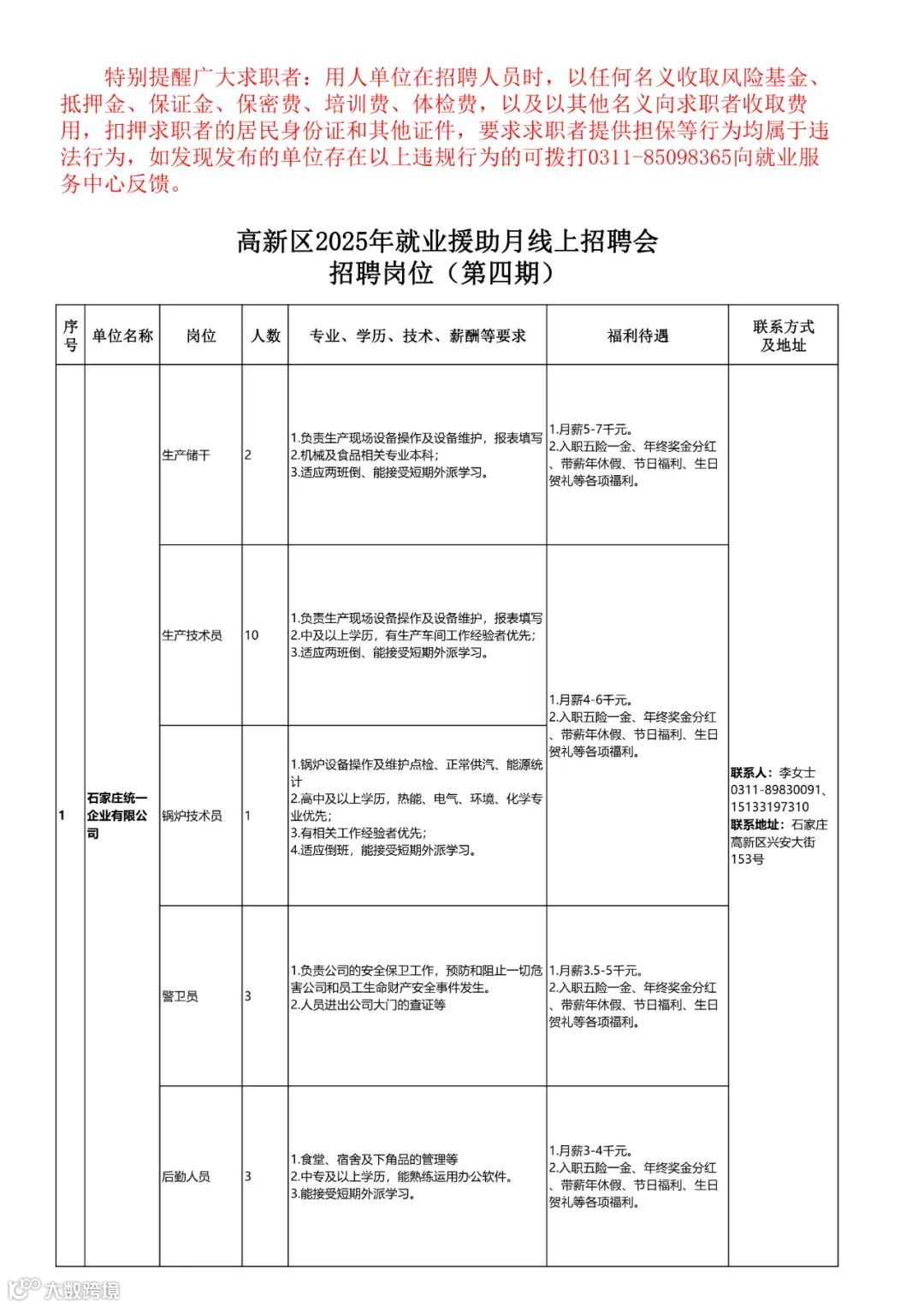 特别提醒广大求职者：用人单位在招聘人员时，以任何名义收取风险基金、抵押金、保证金、保密费、培训费、体检费，以及以其他名义向求职者收取费用，扣押求职者的居民身份证和其他证件，要求求职者提供担保等行为均属于违法行为，如发现发布的单位存在以上违规行为的可拨打0311-85098365向就业服务中心反馈。

高新区2025年就业援助月线上招聘会
招聘岗位（第四期）

| 序号 | 单位名称 | 岗位 | 人数 | 专业、学历、技术、薪酬等要求 | 福利待遇 | 联系方式及地址 |
|---|---|---|---|---|---|---|
| 1 | 石家庄统一企业有限公司 | 生产储干 | 2 | 1.负责生产现场设备操作及设备维护，报表填写 2.机械及食品相关专业本科; 3.适应两班倒、能接受短期外派学习。 | 1.月薪5-7千元。 2.入职五险一金、年终奖金分红、带薪年休假、节日福利、生日贺礼等各项福利。 | 联系人：李女士 0311-89830091、15133197310 联系地址：石家庄高新区兴安大街153号 |
| | | 生产技术员 | 10 | 1.负责生产现场设备操作及设备维护，报表填写 2.中及以上学历，有生产车间工作经验者优先; 3.适应两班倒、能接受短期外派学习。 | 1.月薪4-6千元。 2.入职五险一金、年终奖金分红、带薪年休假、节日福利、生日贺礼等各项福利。 | |
| | | 锅炉技术员 | 1 | 1.锅炉设备操作及维护点检、正常供汽、能源统计 2.高中及以上学历，热能、电气、环境、化学专业优先; 3.有相关工作经验者优先; 4.适应倒班，能接受短期外派学习。 | | |
| | | 警卫员 | 3 | 1.负责公司的安全保卫工作，预防和阻止一切危害公司和员工生命财产安全事件发生。 2.人员进出公司大门的查证等 | 1.月薪3.5-5千元。 2.入职五险一金、年终奖金分红、带薪年休假、节日福利、生日贺礼等各项福利。 | |
| | | 后勤人员 | 3 | 1.食堂、宿舍及下角品的管理等 2.中专及以上学历，能熟练运用办公软件。 3.能接受短期外派学习。 | 1.月薪3-4千元。 2.入职五险一金、年终奖金分红、带薪年休假、节日福利、生日贺礼等各项福利。 | |

大数跨境